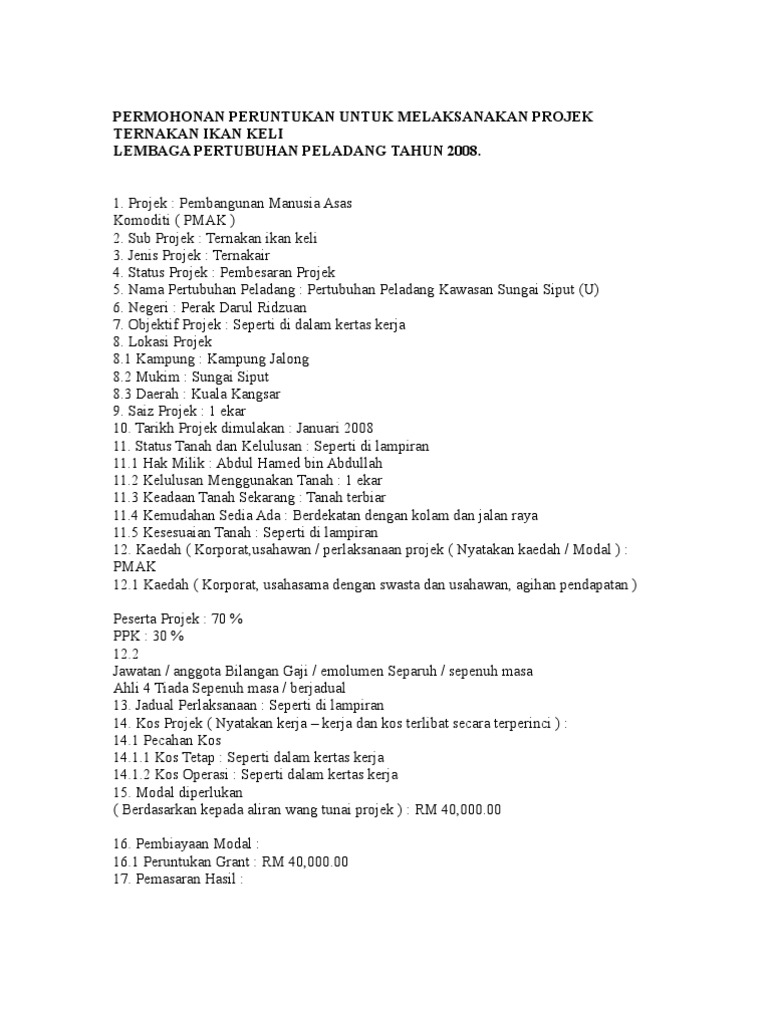 PERMOHONAN PERUNTUKAN UNTUK MELAKSANAKAN PROJEK TERNAKAN IKAN KELI
LEMBAGA PERTUBUHAN PELADANG TAHUN 2008.

1. Projek : Pembangunan Manusia Asas
Komoditi ( PMAK )
2. Sub Projek : Ternakan ikan keli
3. Jenis Projek : Ternakair
4. Status Projek : Pembesaran Projek
5. Nama Pertubuhan Peladang : Pertubuhan Peladang Kawasan Sungai Siput (U)
6. Negeri : Perak Darul Ridzuan
7. Objektif Projek : Seperti di dalam kertas kerja
8. Lokasi Projek
8.1 Kampung : Kampung Jalong
8.2 Mukim : Sungai Siput
8.3 Daerah : Kuala Kangsar
9. Saiz Projek : 1 ekar
10. Tarikh Projek dimulakan : Januari 2008
11. Status Tanah dan Kelulusan : Seperti di lampiran
11.1 Hak Milik : Abdul Hamed bin Abdullah
11.2 Kelulusan Menggunakan Tanah : 1 ekar
11.3 Keadaan Tanah Sekarang : Tanah terbiar
11.4 Kemudahan Sedia Ada : Berdekatan dengan kolam dan jalan raya
11.5 Kesesuaian Tanah : Seperti di lampiran
12. Kaedah ( Korporat,usahawan / perlaksanaan projek ( Nyatakan kaedah / Modal ) : PMAK
12.1 Kaedah ( Korporat, usahasama dengan swasta dan usahawan, agihan pendapatan )

Peserta Projek : 70 %
PPK : 30 %
12.2
Jawatan / anggota Bilangan Gaji / emolumen Separuh / sepenuh masa
Ahli 4 Tiada Sepenuh masa / berjadual
13. Jadual Perlaksanaan : Seperti di lampiran
14. Kos Projek ( Nyatakan kerja – kerja dan kos terlibat secara terperinci ) :
14.1 Pecahan Kos
14.1.1 Kos Tetap : Seperti dalam kertas kerja
14.1.2 Kos Operasi : Seperti dalam kertas kerja
15. Modal diperlukan
( Berdasarkan kepada aliran wang tunai projek ) : RM 40,000.00

16. Pembiayaan Modal :
16.1 Peruntukan Grant : RM 40,000.00
17. Pemasaran Hasil :